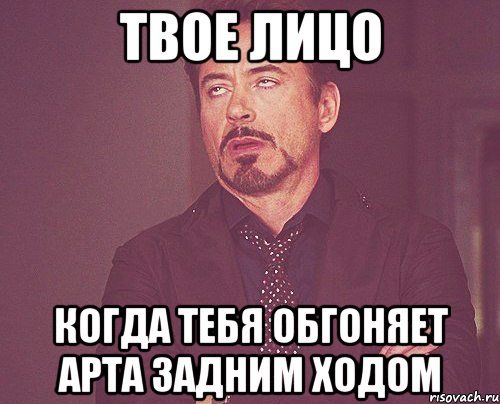 ТВОЕ ЛИЦО

КОГДА ТЕБЯ ОБГОНЯЕТ АРТА ЗАДНИМ ХОДОМ

risovach.ru